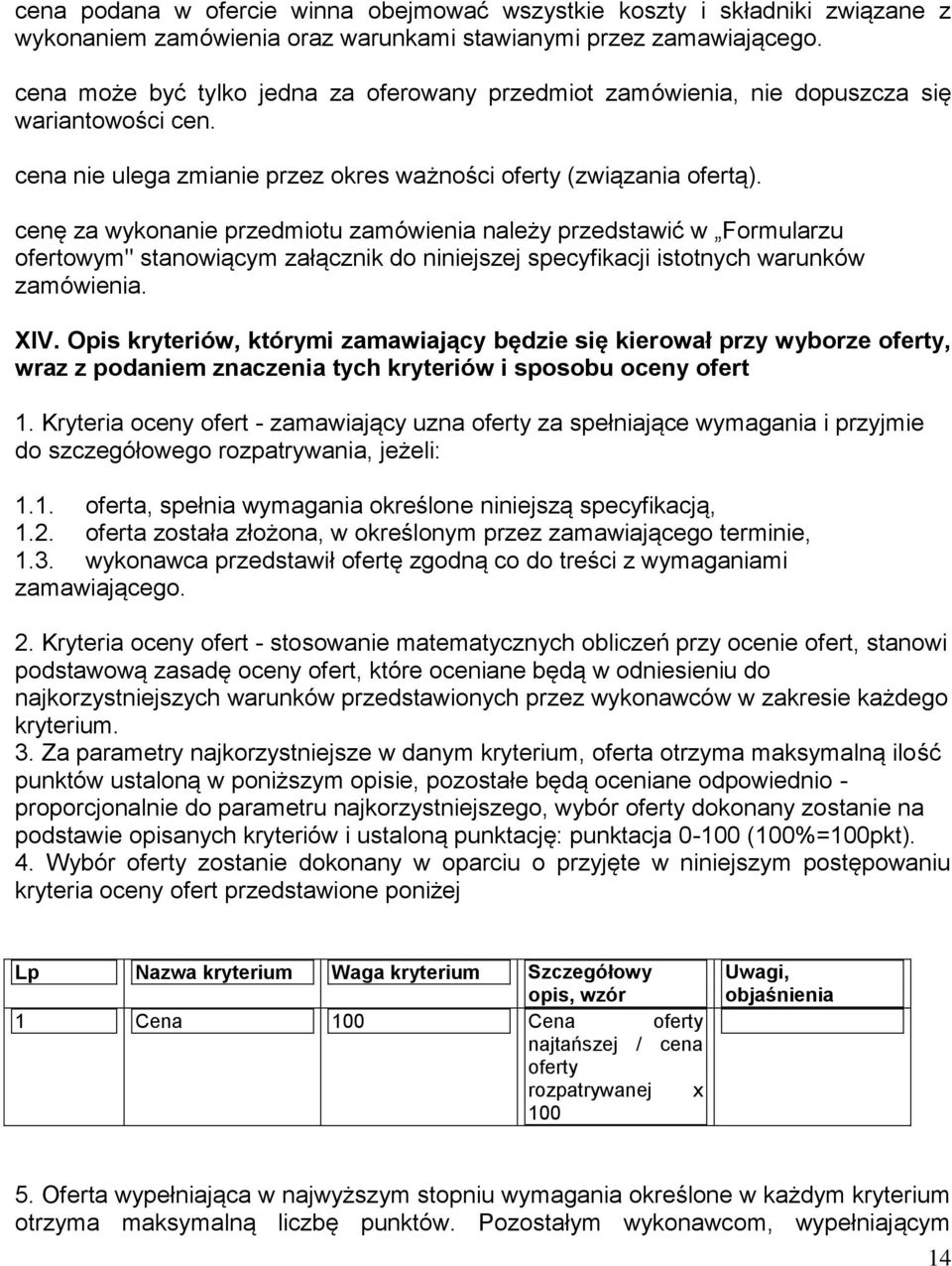 cena podana w ofercie winna obejmować wszystkie koszty i składniki związane z wykonaniem zamówienia oraz warunkami stawianymi przez zamawiającego.

cena może być tylko jedna za oferowany przedmiot zamówienia, nie dopuszcza się wariantowości cen.

cena nie ulega zmianie przez okres ważności oferty (związania ofertą).

cenę za wykonanie przedmiotu zamówienia należy przedstawić w „Formularzu ofertowym" stanowiącym załącznik do niniejszej specyfikacji istotnych warunków zamówienia.

XIV. Opis kryteriów, którymi zamawiający będzie się kierował przy wyborze oferty, wraz z podaniem znaczenia tych kryteriów i sposobu oceny ofert

1. Kryteria oceny ofert - zamawiający uzna oferty za spełniające wymagania i przyjmie do szczegółowego rozpatrywania, jeżeli:

1.1. oferta, spełnia wymagania określone niniejszą specyfikacją,
1.2. oferta została złożona, w określonym przez zamawiającego terminie,
1.3. wykonawca przedstawił ofertę zgodną co do treści z wymaganiami zamawiającego.

2. Kryteria oceny ofert - stosowanie matematycznych obliczeń przy ocenie ofert, stanowi podstawową zasadę oceny ofert, które oceniane będą w odniesieniu do najkorzystniejszych warunków przedstawionych przez wykonawców w zakresie każdego kryterium.
3. Za parametry najkorzystniejsze w danym kryterium, oferta otrzyma maksymalną ilość punktów ustaloną w poniższym opisie, pozostałe będą oceniane odpowiednio - proporcjonalnie do parametru najkorzystniejszego, wybór oferty dokonany zostanie na podstawie opisanych kryteriów i ustaloną punktację: punktacja 0-100 (100%=100pkt).
4. Wybór oferty zostanie dokonany w oparciu o przyjęte w niniejszym postępowaniu kryteria oceny ofert przedstawione poniżej

| Lp | Nazwa kryterium | Waga kryterium | Szczegółowy opis, wzór | Uwagi, objaśnienia |
|---|---|---|---|---|
| 1 | Cena | 100 | Cena oferty najtańszej / cena oferty rozpatrywanej x 100 | |

5. Oferta wypełniająca w najwyższym stopniu wymagania określone w każdym kryterium otrzyma maksymalną liczbę punktów. Pozostałym wykonawcom, wypełniającym

14